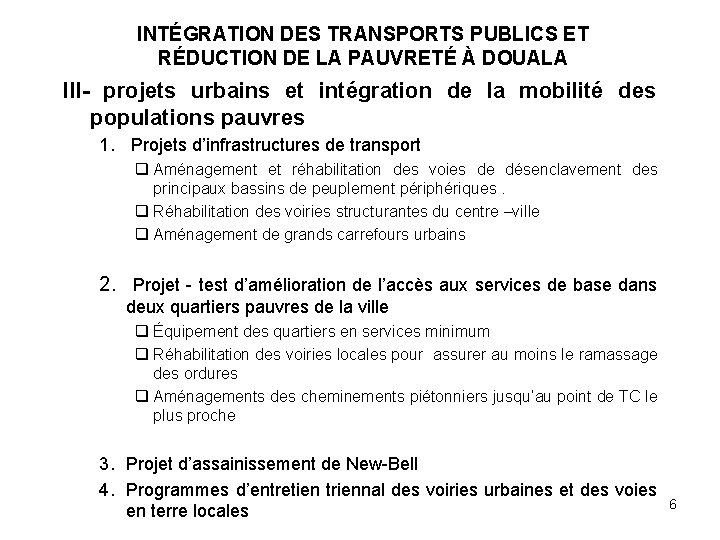 INTÉGRATION DES TRANSPORTS PUBLICS ET RÉDUCTION DE LA PAUVRETÉ À DOUALA

III- projets urbains et intégration de la mobilité des populations pauvres

1. Projets d'infrastructures de transport

❑ Aménagement et réhabilitation des voies de désenclavement des principaux bassins de peuplement périphériques .

❑ Réhabilitation des voiries structurantes du centre –ville

❑ Aménagement de grands carrefours urbains

2. Projet - test d'amélioration de l'accès aux services de base dans deux quartiers pauvres de la ville

❑ Équipement des quartiers en services minimum

❑ Réhabilitation des voiries locales pour assurer au moins le ramassage des ordures

❑ Aménagements des cheminements piétonniers jusqu'au point de TC le plus proche

3. Projet d'assainissement de New-Bell

4. Programmes d'entretien triennal des voiries urbaines et des voies en terre locales

6